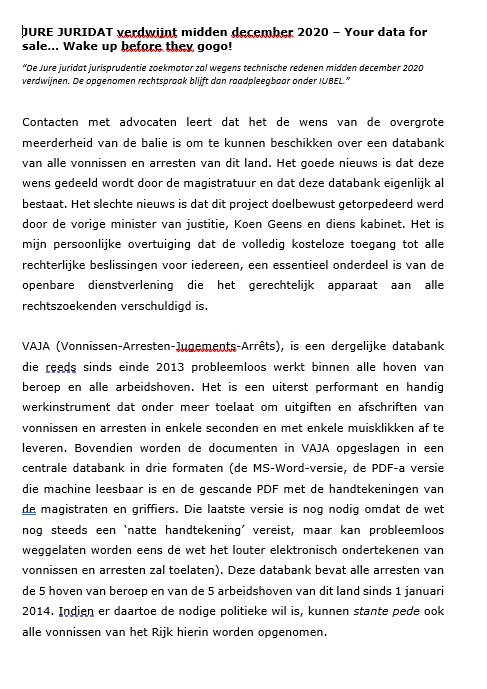 JURE JURIDAT verdwijnt midden december 2020 – Your data for sale… Wake up before they gogo!

"De Jure juridat jurisprudentie zoekmotor zal wegens technische redenen midden december 2020 verdwijnen. De opgenomen rechtspraak blijft dan raadpleegbaar onder IUBEL."

Contacten met advocaten leert dat het de wens van de overgrote meerderheid van de balie is om te kunnen beschikken over een databank van alle vonnissen en arresten van dit land. Het goede nieuws is dat deze wens gedeeld wordt door de magistratuur en dat deze databank eigenlijk al bestaat. Het slechte nieuws is dat dit project doelbewust getorpedeerd werd door de vorige minister van justitie, Koen Geens en diens kabinet. Het is mijn persoonlijke overtuiging dat de volledig kosteloze toegang tot alle rechterlijke beslissingen voor iedereen, een essentieel onderdeel is van de openbare dienstverlening die het gerechtelijk apparaat aan alle rechtszoekenden verschuldigd is.

VAJA (Vonnissen-Arresten-Jugements-Arrêts), is een dergelijke databank die reeds sinds einde 2013 probleemloos werkt binnen alle hoven van beroep en alle arbeidshoven. Het is een uiterst performant en handig werkinstrument dat onder meer toelaat om uitgiften en afschriften van vonnissen en arresten in enkele seconden en met enkele muisklikken af te leveren. Bovendien worden de documenten in VAJA opgeslagen in een centrale databank in drie formaten (de MS-Word-versie, de PDF-a versie die machine leesbaar is en de gescande PDF met de handtekeningen van de magistraten en griffiers. Die laatste versie is nog nodig omdat de wet nog steeds een 'natte handtekening' vereist, maar kan probleemloos weggelaten worden eens de wet het louter elektronisch ondertekenen van vonnissen en arresten zal toelaten). Deze databank bevat alle arresten van de 5 hoven van beroep en van de 5 arbeidshoven van dit land sinds 1 januari 2014. Indien er daartoe de nodige politieke wil is, kunnen stante pede ook alle vonnissen van het Rijk hierin worden opgenomen.